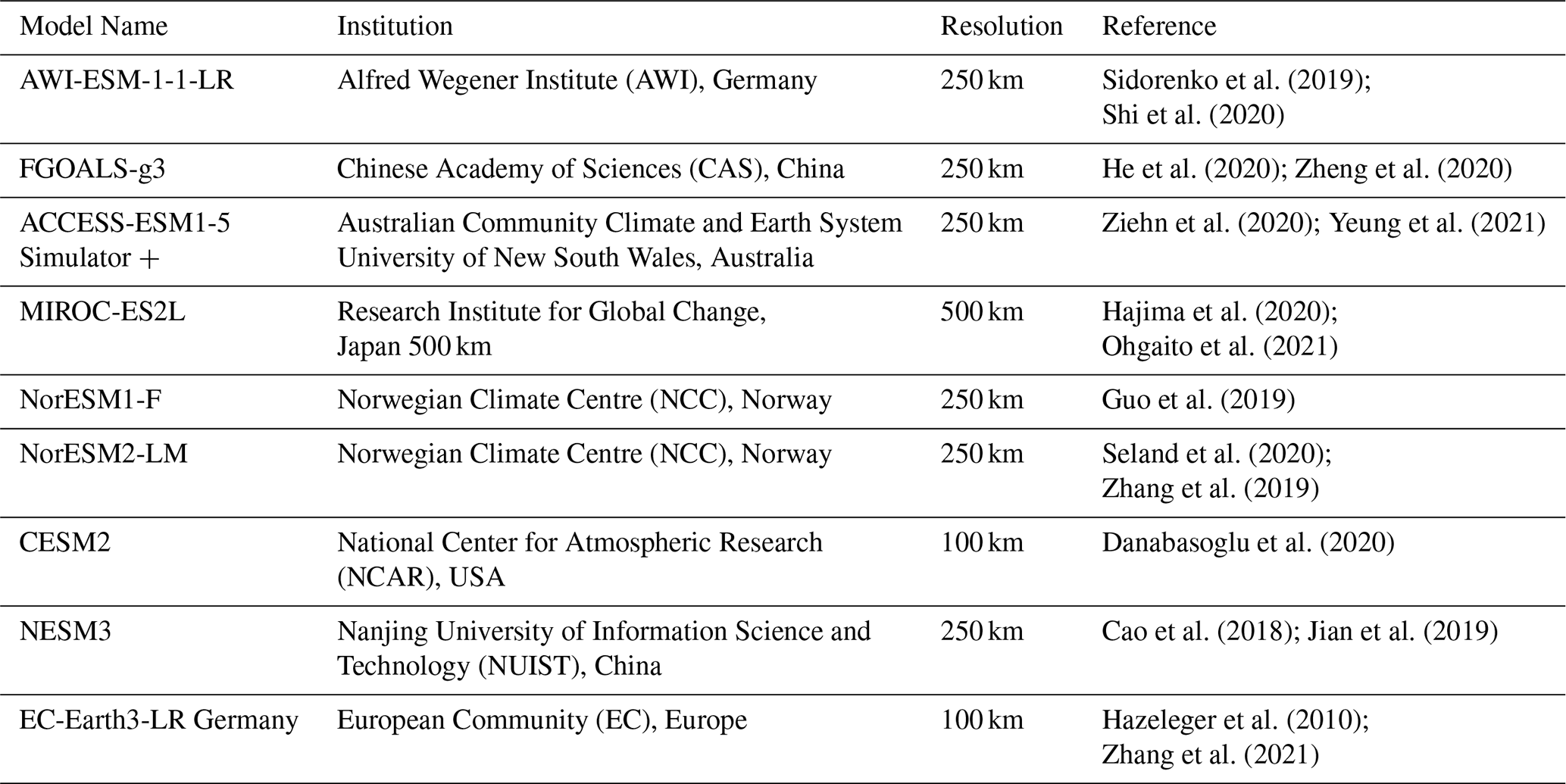 | Model Name | Institution | Resolution | Reference |
|---|---|---|---|
| AWI-ESM-1-1-LR | Alfred Wegener Institute (AWI), Germany | 250 km | Sidorenko et al. (2019); Shi et al. (2020) |
| FGOALS-g3 | Chinese Academy of Sciences (CAS), China | 250 km | He et al. (2020); Zheng et al. (2020) |
| ACCESS-ESM1-5 Simulator + | Australian Community Climate and Earth System University of New South Wales, Australia | 250 km | Ziehn et al. (2020); Yeung et al. (2021) |
| MIROC-ES2L | Research Institute for Global Change, Japan 500 km | 500 km | Hajima et al. (2020); Ohgaito et al. (2021) |
| NorESM1-F | Norwegian Climate Centre (NCC), Norway | 250 km | Guo et al. (2019) |
| NorESM2-LM | Norwegian Climate Centre (NCC), Norway | 250 km | Seland et al. (2020); Zhang et al. (2019) |
| CESM2 | National Center for Atmospheric Research (NCAR), USA | 100 km | Danabasoglu et al. (2020) |
| NESM3 | Nanjing University of Information Science and Technology (NUIST), China | 250 km | Cao et al. (2018); Jian et al. (2019) |
| EC-Earth3-LR Germany | European Community (EC), Europe | 100 km | Hazeleger et al. (2010); Zhang et al. (2021) |